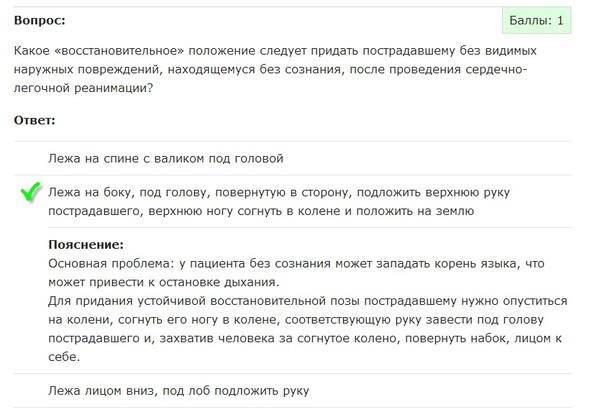 Вопрос:

Баллы: 1

Какое «восстановительное» положение следует придать пострадавшему без видимых наружных повреждений, находящемуся без сознания, после проведения сердечно-легочной реанимации?

Ответ:

Лежа на спине с валиком под головой

Лежа на боку, под голову, повернутую в сторону, подложить верхнюю руку пострадавшего, верхнюю ногу согнуть в колене и положить на землю

Пояснение:
Основная проблема: у пациента без сознания может западать корень языка, что может привести к остановке дыхания.
Для придания устойчивой восстановительной позы пострадавшему нужно опуститься на колени, согнуть его ногу в колене, соответствующую руку завести под голову пострадавшего и, захватив человека за согнутое колено, повернуть набок, лицом к себе.

Лежа лицом вниз, под лоб подложить руку